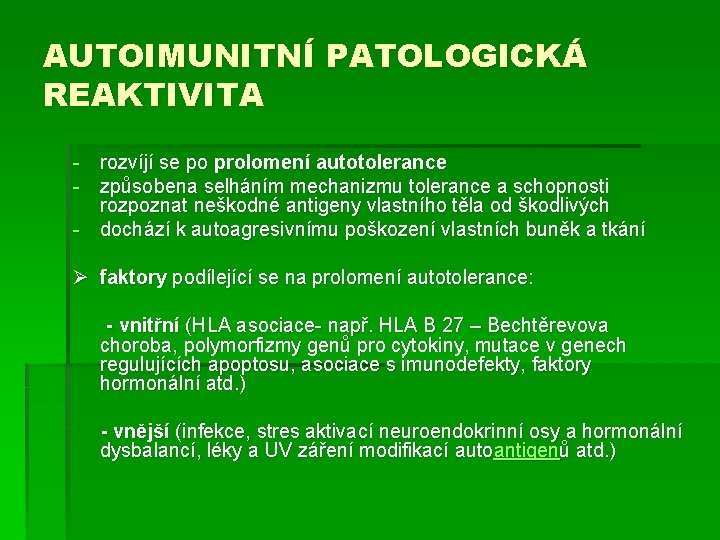 AUTOIMUNITNÍ PATOLOGICKÁ REAKTIVITA

- rozvíjí se po prolomení autotolerance
- způsobena selháním mechanizmu tolerance a schopnosti rozpoznat neškodné antigeny vlastního těla od škodlivých
- dochází k autoagresivnímu poškození vlastních buněk a tkání

➢ faktory podílející se na prolomení autotolerance:

- vnitřní (HLA asociace- např. HLA B 27 – Bechtěrevova choroba, polymorfizmy genů pro cytokiny, mutace v genech regulujících apoptosu, asociace s imunodefekty, faktory hormonální atd.)

- vnější (infekce, stres aktivací neuroendokrinní osy a hormonální dysbalancí, léky a UV záření modifikací autoantigenů atd.)